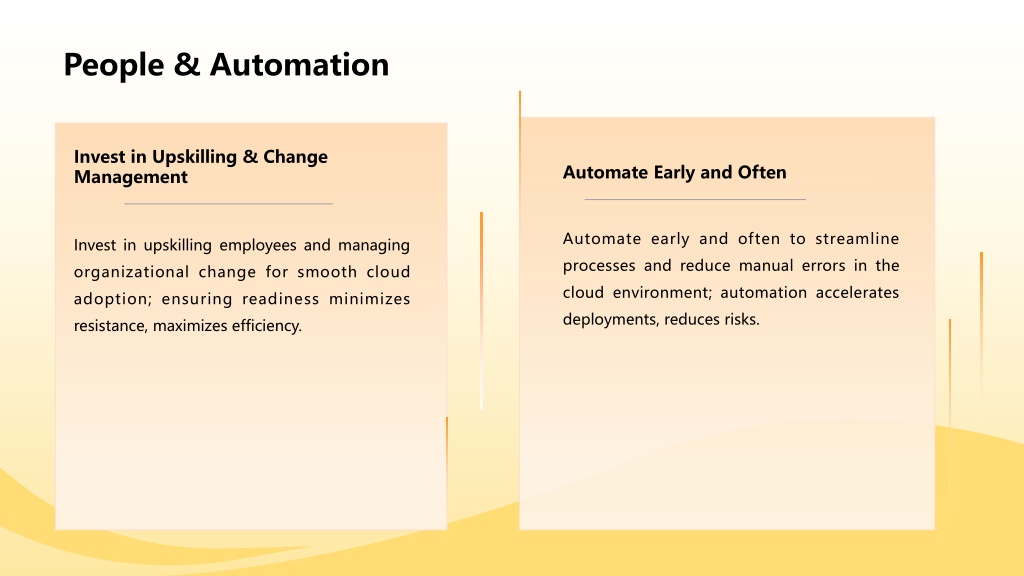 People & Automation

Invest in Upskilling & Change Management

Invest in upskilling employees and managing organizational change for smooth cloud adoption; ensuring readiness minimizes resistance, maximizes efficiency.

Automate Early and Often

Automate early and often to streamline processes and reduce manual errors in the cloud environment; automation accelerates deployments, reduces risks.